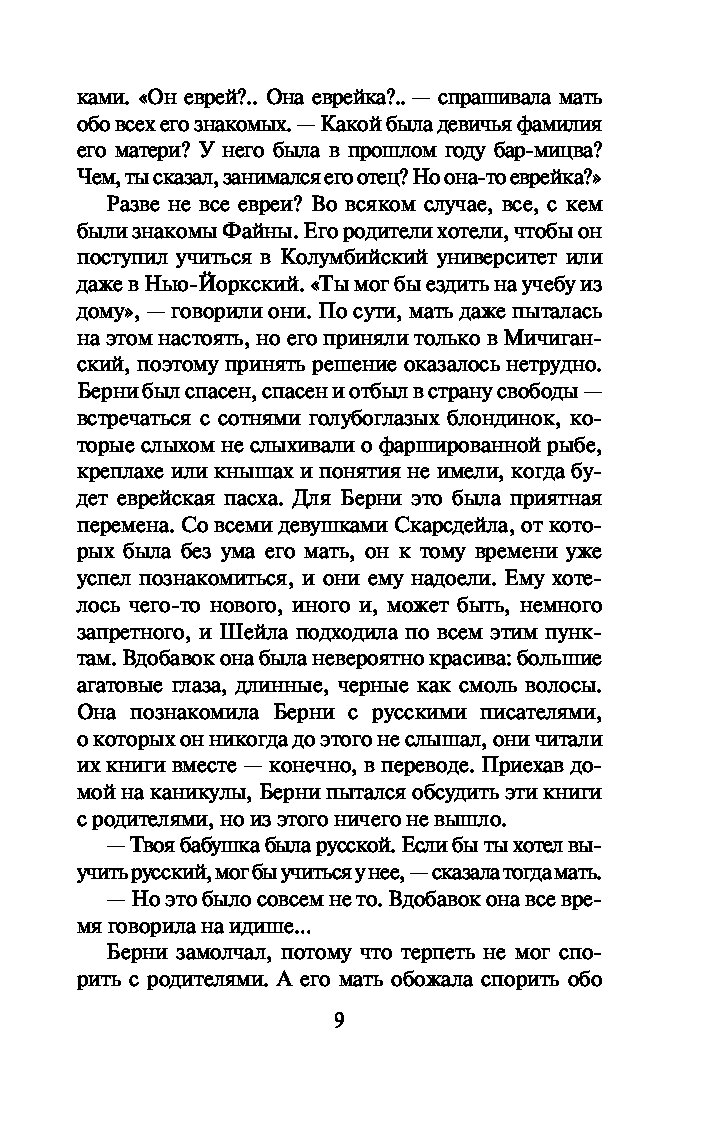 ками. «Он еврей?.. Она еврейка?.. — спрашивала мать обо всех его знакомых. — Какой была девичья фамилия его матери? У него была в прошлом году бар-мицва? Чем, ты сказал, занимался его отец? Но она-то еврейка?»

Разве не все евреи? Во всяком случае, все, с кем были знакомы Файны. Его родители хотели, чтобы он поступил учиться в Колумбийский университет или даже в Нью-Йоркский. «Ты мог бы ездить на учебу из дому», — говорили они. По сути, мать даже пыталась на этом настоять, но его приняли только в Мичиганский, поэтому принять решение оказалось нетрудно. Берни был спасен, спасен и отбыл в страну свободы — встречаться с сотнями голубоглазых блондинок, которые слыхом не слыхивали о фаршированной рыбе, креплахе или кнышах и понятия не имели, когда будет еврейская пасха. Для Берни это была приятная перемена. Со всеми девушками Скарсдейла, от которых была без ума его мать, он к тому времени уже успел познакомиться, и они ему надоели. Ему хотелось чего-то нового, иного и, может быть, немного запретного, и Шейла подходила по всем этим пунктам. Вдобавок она была невероятно красива: большие агатовые глаза, длинные, черные как смоль волосы. Она познакомила Берни с русскими писателями, о которых он никогда до этого не слышал, они читали их книги вместе — конечно, в переводе. Приехав домой на каникулы, Берни пытался обсудить эти книги с родителями, но из этого ничего не вышло.

— Твоя бабушка была русской. Если бы ты хотел выучить русский, мог бы учиться у нее, — сказала тогда мать.

— Но это было совсем не то. Вдобавок она все время говорила на идише...

Берни замолчал, потому что терпеть не мог спорить с родителями. А его мать обожала спорить обо

9